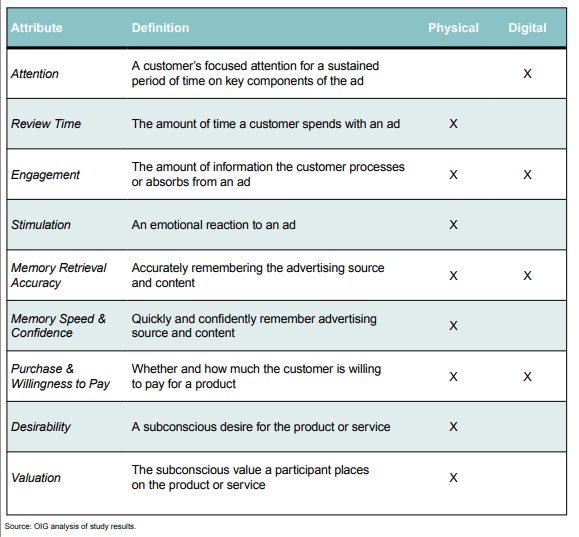 | Attribute | Definition | Physical | Digital |
|---|---|---|---|
| Attention | A customer's focused attention for a sustained period of time on key components of the ad | | X |
| Review Time | The amount of time a customer spends with an ad | X | |
| Engagement | The amount of information the customer processes or absorbs from an ad | X | X |
| Stimulation | An emotional reaction to an ad | X | |
| Memory Retrieval Accuracy | Accurately remembering the advertising source and content | X | X |
| Memory Speed & Confidence | Quickly and confidently remember advertising source and content | X | |
| Purchase & Willingness to Pay | Whether and how much the customer is willing to pay for a product | X | X |
| Desirability | A subconscious desire for the product or service | X | |
| Valuation | The subconscious value a participant places on the product or service | X | |

Source: OIG analysis of study results.